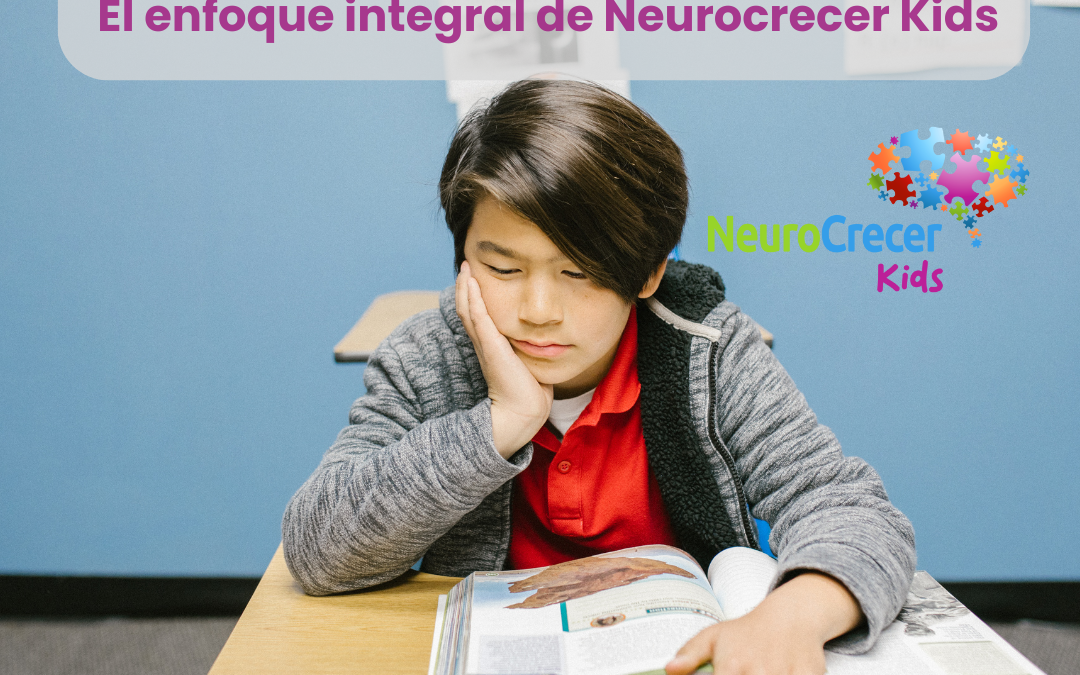 El enfoque integral de Neurocrecer Kids

NeuroCrecer
Kids